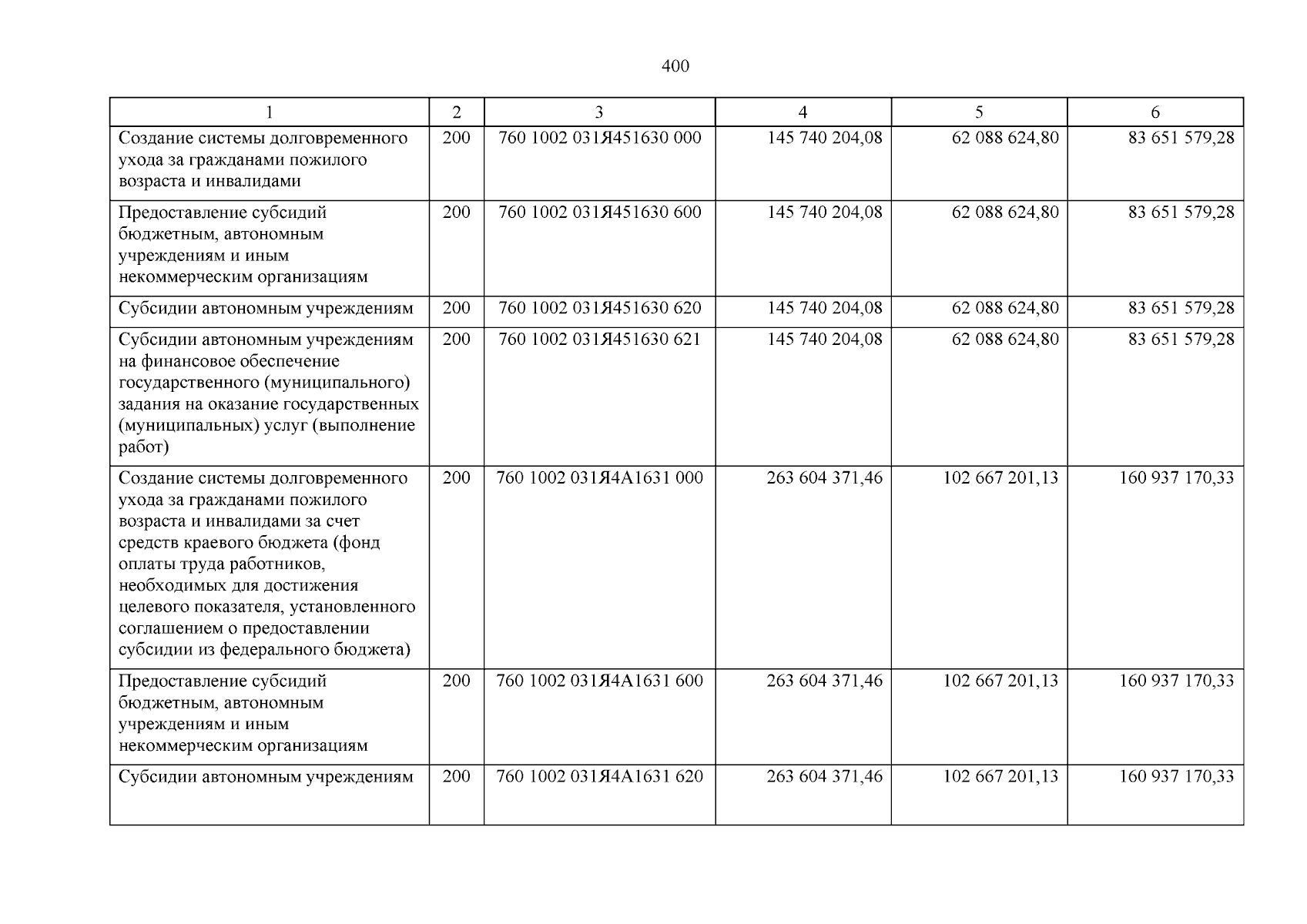 400

| 1 | 2 | 3 | 4 | 5 | 6 |
|---|---|---|---|---|---|
| Создание системы долговременного ухода за гражданами пожилого возраста и инвалидами | 200 | 760 1002 031Я451630 000 | 145 740 204,08 | 62 088 624,80 | 83 651 579,28 |
| Предоставление субсидий бюджетным, автономным учреждениям и иным некоммерческим организациям | 200 | 760 1002 031Я451630 600 | 145 740 204,08 | 62 088 624,80 | 83 651 579,28 |
| Субсидии автономным учреждениям | 200 | 760 1002 031Я451630 620 | 145 740 204,08 | 62 088 624,80 | 83 651 579,28 |
| Субсидии автономным учреждениям на финансовое обеспечение государственного (муниципального) задания на оказание государственных (муниципальных) услуг (выполнение работ) | 200 | 760 1002 031Я451630 621 | 145 740 204,08 | 62 088 624,80 | 83 651 579,28 |
| Создание системы долговременного ухода за гражданами пожилого возраста и инвалидами за счет средств краевого бюджета (фонд оплаты труда работников, необходимых для достижения целевого показателя, установленного соглашением о предоставлении субсидии из федерального бюджета) | 200 | 760 1002 031Я4А1631 000 | 263 604 371,46 | 102 667 201,13 | 160 937 170,33 |
| Предоставление субсидий бюджетным, автономным учреждениям и иным некоммерческим организациям | 200 | 760 1002 031Я4А1631 600 | 263 604 371,46 | 102 667 201,13 | 160 937 170,33 |
| Субсидии автономным учреждениям | 200 | 760 1002 031Я4А1631 620 | 263 604 371,46 | 102 667 201,13 | 160 937 170,33 |